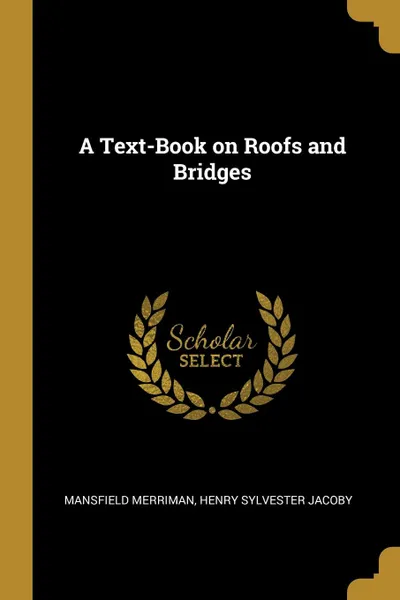 A Text-Book on Roofs and Bridges

Scholar
SELECT

MANSFIELD MERRIMAN, HENRY SYLVESTER JACOBY